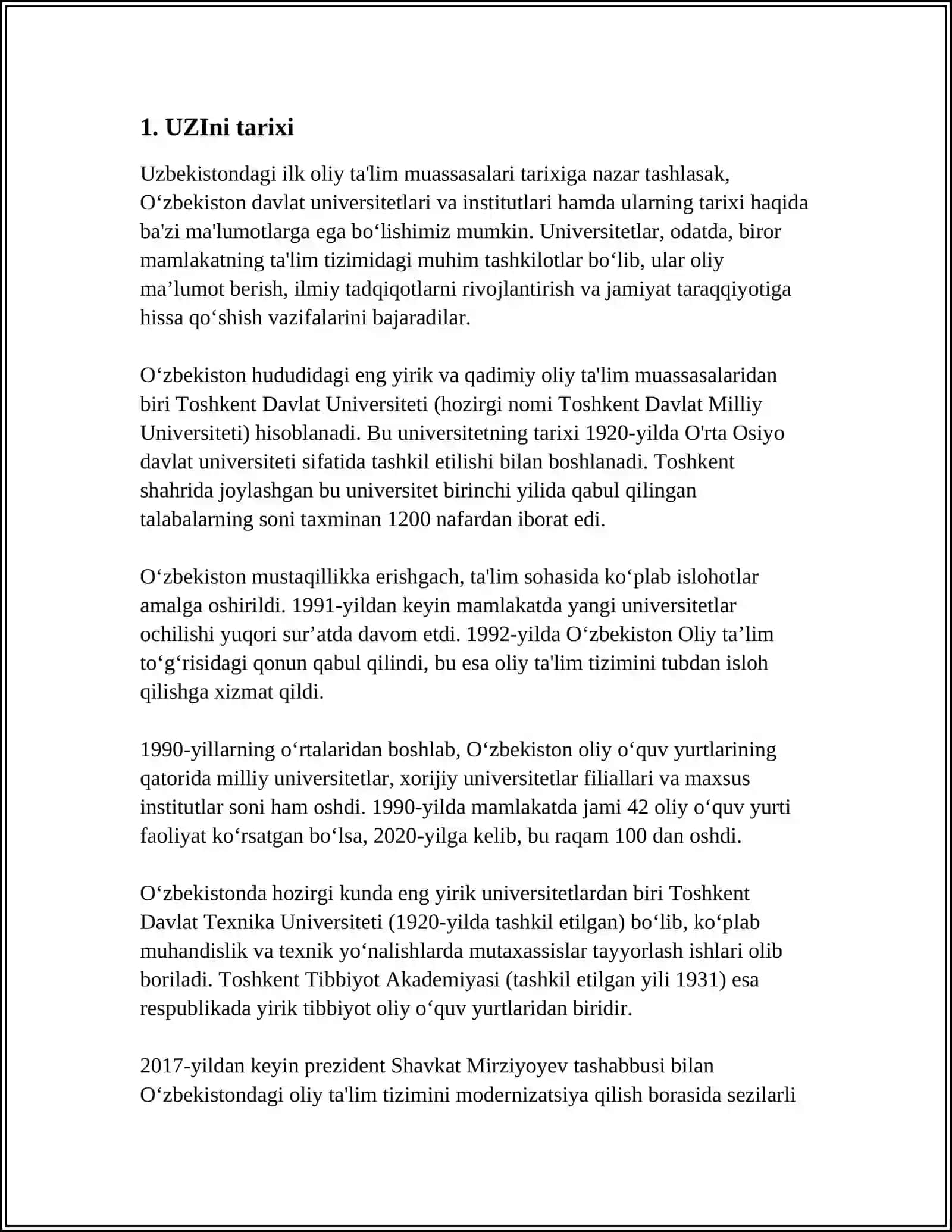 1. UZIni tarixi

Uzbekistondagi ilk oliy ta'lim muassasalari tarixiga nazar tashlasak, O‘zbekiston davlat universitetlari va institutlari hamda ularning tarixi haqida ba'zi ma'lumotlarga ega bo‘lishimiz mumkin. Universitetlar, odatda, biror mamlakatning ta'lim tizimidagi muhim tashkilotlar bo‘lib, ular oliy ma’lumot berish, ilmiy tadqiqotlarni rivojlantirish va jamiyat taraqqiyotiga hissa qo‘shish vazifalarini bajaradilar.

O‘zbekiston hududidagi eng yirik va qadimiy oliy ta'lim muassasalaridan biri Toshkent Davlat Universiteti (hozirgi nomi Toshkent Davlat Milliy Universiteti) hisoblanadi. Bu universitetning tarixi 1920-yilda O'rta Osiyo davlat universiteti sifatida tashkil etilishi bilan boshlanadi. Toshkent shahrida joylashgan bu universitet birinchi yilida qabul qilingan talabalarning soni taxminan 1200 nafardan iborat edi.

O‘zbekiston mustaqillikka erishgach, ta'lim sohasida ko‘plab islohotlar amalga oshirildi. 1991-yildan keyin mamlakatda yangi universitetlar ochilishi yuqori sur’atda davom etdi. 1992-yilda O‘zbekiston Oliy ta’lim to‘g‘risidagi qonun qabul qilindi, bu esa oliy ta'lim tizimini tubdan isloh qilishga xizmat qildi.

1990-yillarning o‘rtalaridan boshlab, O‘zbekiston oliy o‘quv yurtlarining qatorida milliy universitetlar, xorijiy universitetlar filiallari va maxsus institutlar soni ham oshdi. 1990-yilda mamlakatda jami 42 oliy o‘quv yurti faoliyat ko‘rsatgan bo‘lsa, 2020-yilga kelib, bu raqam 100 dan oshdi.

O‘zbekistonda hozirgi kunda eng yirik universitetlardan biri Toshkent Davlat Texnika Universiteti (1920-yilda tashkil etilgan) bo‘lib, ko‘plab muhandislik va texnik yo‘nalishlarda mutaxassislar tayyorlash ishlari olib boriladi. Toshkent Tibbiyot Akademiyasi (tashkil etilgan yili 1931) esa respublikada yirik tibbiyot oliy o‘quv yurtlaridan biridir.

2017-yildan keyin prezident Shavkat Mirziyoyev tashabbusi bilan O‘zbekistondagi oliy ta'lim tizimini modernizatsiya qilish borasida sezilarli